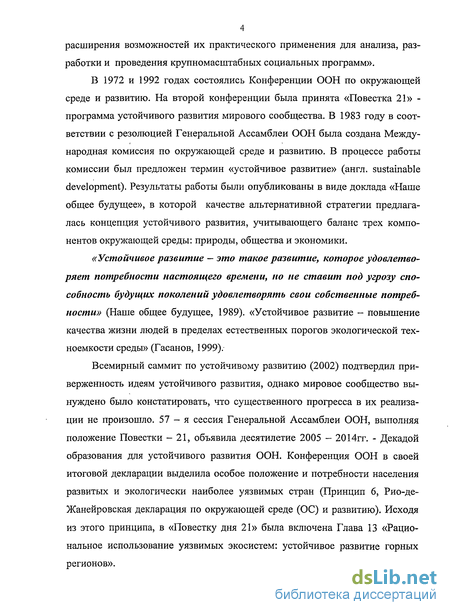 4

расширения возможностей их практического применения для анализа, разработки и проведения крупномасштабных социальных программ».

В 1972 и 1992 годах состоялись Конференции ООН по окружающей среде и развитию. На второй конференции была принята «Повестка 21» - программа устойчивого развития мирового сообщества. В 1983 году в соответствии с резолюцией Генеральной Ассамблеи ООН была создана Международная комиссия по окружающей среде и развитию. В процессе работы комиссии был предложен термин «устойчивое развитие» (англ. sustainable development). Результаты работы были опубликованы в виде доклада «Наше общее будущее», в которой качестве альтернативной стратегии предлагалась концепция устойчивого развития, учитывающего баланс трех компонентов окружающей среды: природы, общества и экономики.

«Устойчивое развитие – это такое развитие, которое удовлетворяет потребности настоящего времени, но не ставит под угрозу способность будущих поколений удовлетворять свои собственные потребности» (Наше общее будущее, 1989). «Устойчивое развитие – повышение качества жизни людей в пределах естественных порогов экологической техноемкости среды» (Гасанов, 1999).

Всемирный саммит по устойчивому развитию (2002) подтвердил приверженность идеям устойчивого развития, однако мировое сообщество вынуждено было констатировать, что существенного прогресса в их реализации не произошло. 57 – я сессия Генеральной Ассамблеи ООН, выполняя положение Повестки – 21, объявила десятилетие 2005 – 2014гг. - Декадой образования для устойчивого развития ООН. Конференция ООН в своей итоговой декларации выделила особое положение и потребности населения развитых и экологически наиболее уязвимых стран (Принцип 6, Рио-де-Жанейровская декларация по окружающей среде (ОС) и развитию). Исходя из этого принципа, в «Повестку дня 21» была включена Глава 13 «Рациональное использование уязвимых экосистем: устойчивое развитие горных регионов».

dsLib.net
библиотека диссертаций